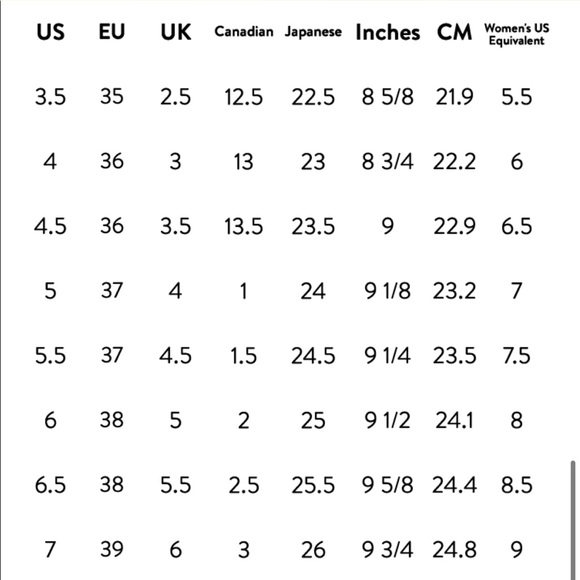 | US | EU | UK | Canadian | Japanese | Inches | CM | Women's US Equivalent |
|---|---|---|---|---|---|---|---|
| 3.5 | 35 | 2.5 | 12.5 | 22.5 | 8 5/8 | 21.9 | 5.5 |
| 4 | 36 | 3 | 13 | 23 | 8 3/4 | 22.2 | 6 |
| 4.5 | 36 | 3.5 | 13.5 | 23.5 | 9 | 22.9 | 6.5 |
| 5 | 37 | 4 | 1 | 24 | 9 1/8 | 23.2 | 7 |
| 5.5 | 37 | 4.5 | 1.5 | 24.5 | 9 1/4 | 23.5 | 7.5 |
| 6 | 38 | 5 | 2 | 25 | 9 1/2 | 24.1 | 8 |
| 6.5 | 38 | 5.5 | 2.5 | 25.5 | 9 5/8 | 24.4 | 8.5 |
| 7 | 39 | 6 | 3 | 26 | 9 3/4 | 24.8 | 9 |